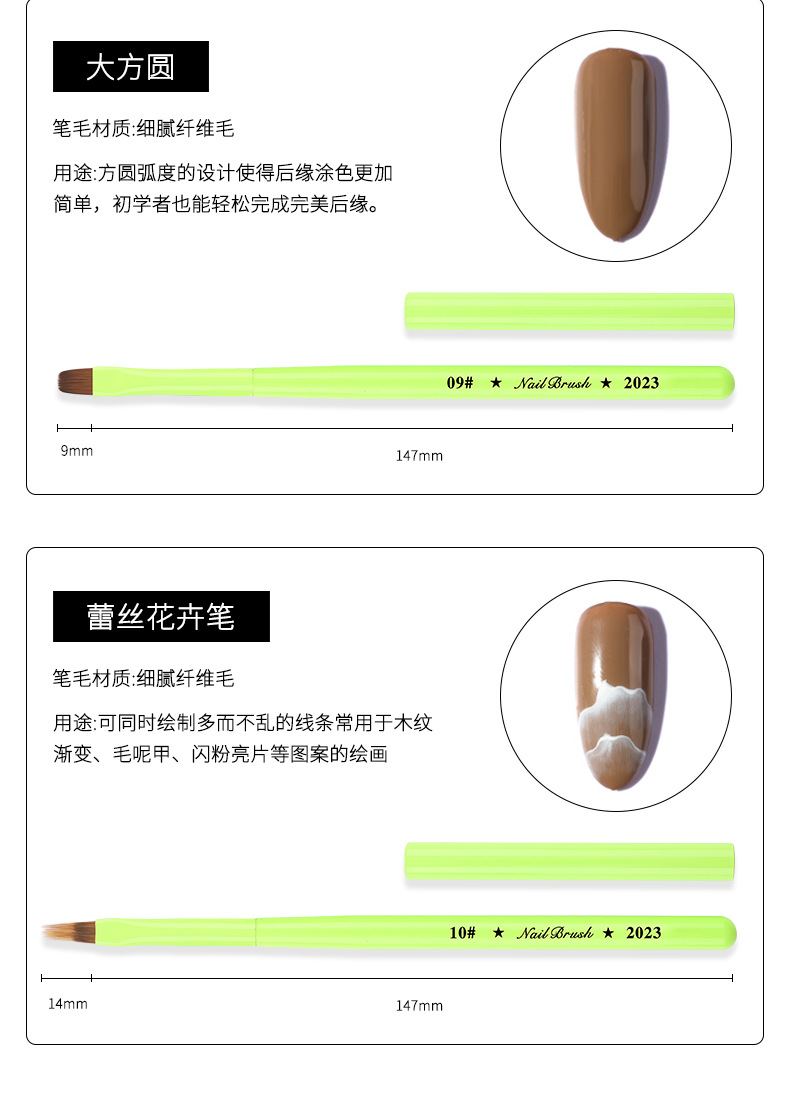 大方圆

笔毛材质:细腻纤维毛

用途:方圆弧度的设计使得后缘涂色更加简单，初学者也能轻松完成完美后缘。

09# ★ Nail Brush ★ 2023

9mm

147mm

蕾丝花卉笔

笔毛材质:细腻纤维毛

用途:可同时绘制多而不乱的线条常用于木纹渐变、毛呢甲、闪粉亮片等图案的绘画

10# ★ Nail Brush ★ 2023

14mm

147mm